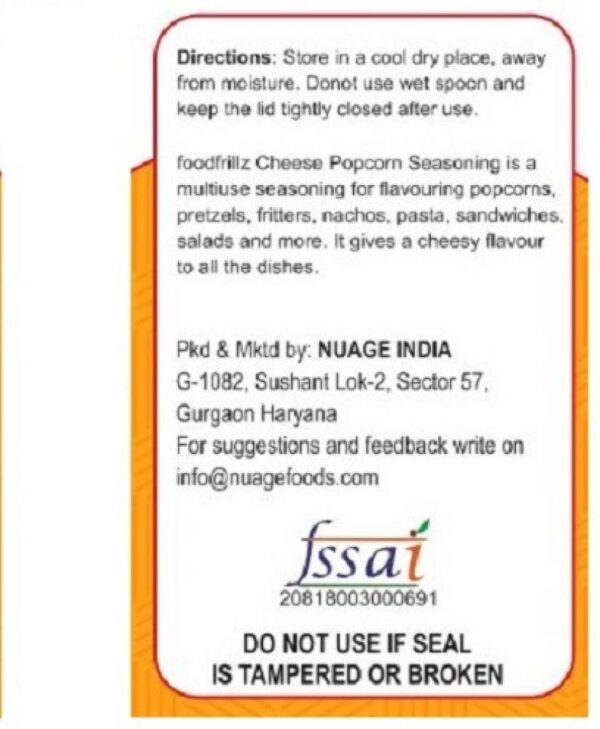 Directions: Store in a cool dry place, away from moisture. Donot use wet spoon and keep the lid tightly closed after use.

foodfrillz Cheese Popcorn Seasoning is a multiuse seasoning for flavouring popcorns, pretzels, fritters, nachos, pasta, sandwiches, salads and more. It gives a cheesy flavour to all the dishes.

Pkd & Mktd by: NUAGE INDIA
G-1082, Sushant Lok-2, Sector 57,
Gurgaon Haryana
For suggestions and feedback write on
info@nuagefoods.com

fssai
20818003000691

DO NOT USE IF SEAL
IS TAMPERED OR BROKEN